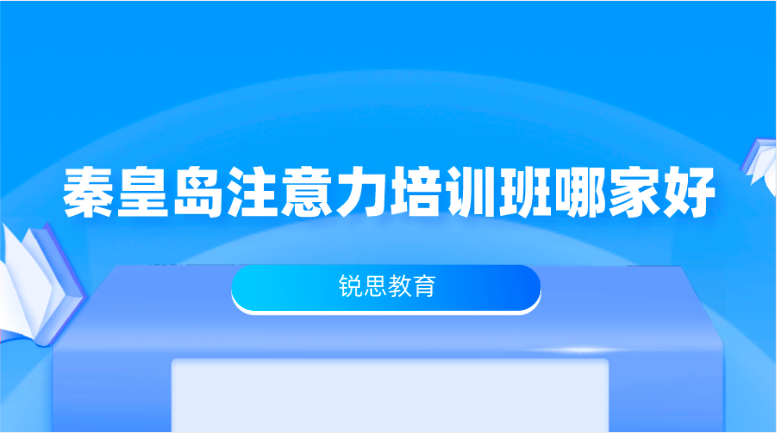 秦皇岛注意力培训班哪家好

锐思教育